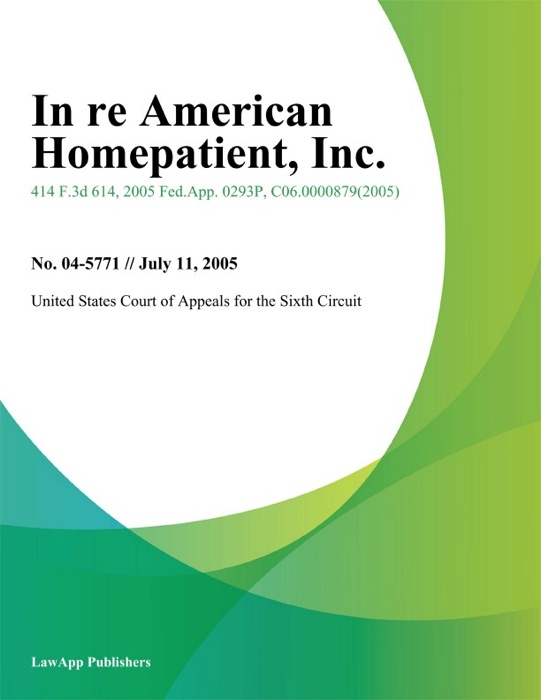 In re American Homepatient, Inc.

414 F.3d 614, 2005 Fed.App. 0293P, C06.0000879(2005)

No. 04-5771 // July 11, 2005

United States Court of Appeals for the Sixth Circuit

LawApp Publishers